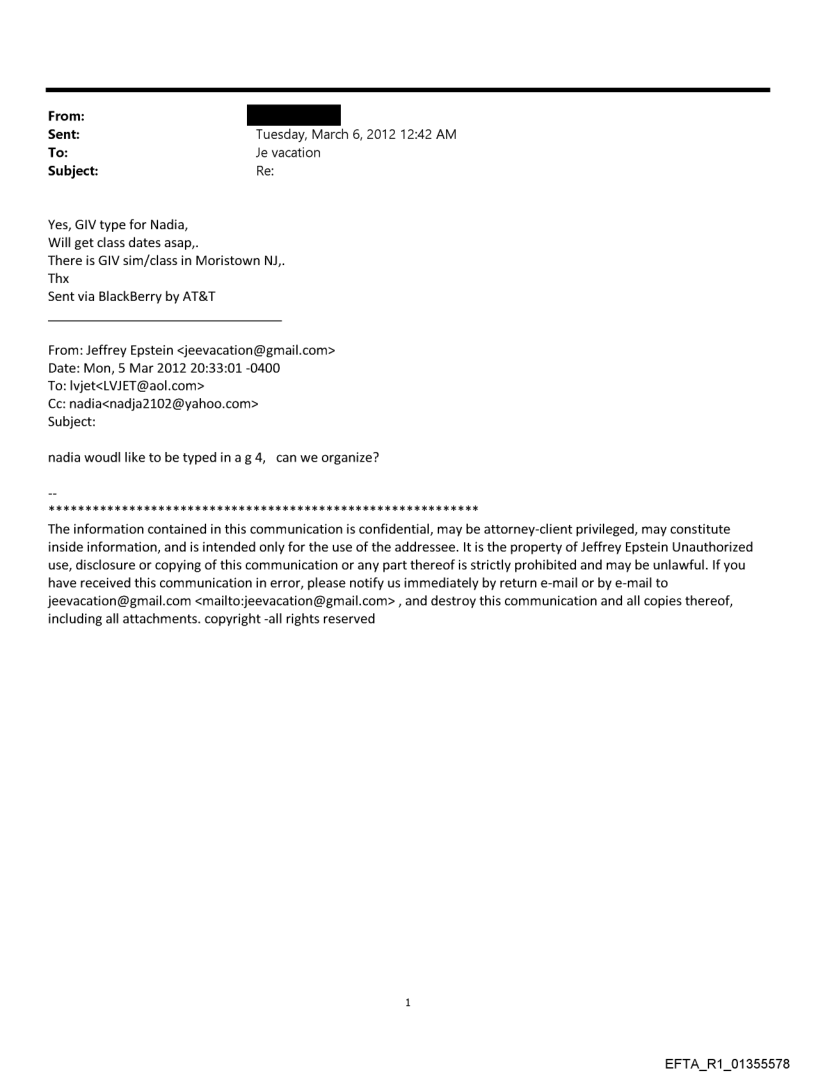 From:
Sent: Tuesday, March 6, 2012 12:42 AM
To: Je vacation
Subject: Re:

Yes, GIV type for Nadia,
Will get class dates asap,.
There is GIV sim/class in Moristown NJ,.
Thx
Sent via BlackBerry by AT&T

From: Jeffrey Epstein <jeevacation@gmail.com>
Date: Mon, 5 Mar 2012 20:33:01 -0400
To: lvjet<LVJET@aol.com>
Cc: nadia<nadja2102@yahoo.com>
Subject:

nadia woudl like to be typed in a g 4, can we organize?

--
************************************************************
The information contained in this communication is confidential, may be attorney-client privileged, may constitute inside information, and is intended only for the use of the addressee. It is the property of Jeffrey Epstein Unauthorized use, disclosure or copying of this communication or any part thereof is strictly prohibited and may be unlawful. If you have received this communication in error, please notify us immediately by return e-mail or by e-mail to jeevacation@gmail.com <mailto:jeevacation@gmail.com> , and destroy this communication and all copies thereof, including all attachments. copyright -all rights reserved

1

EFTA_R1_01355578